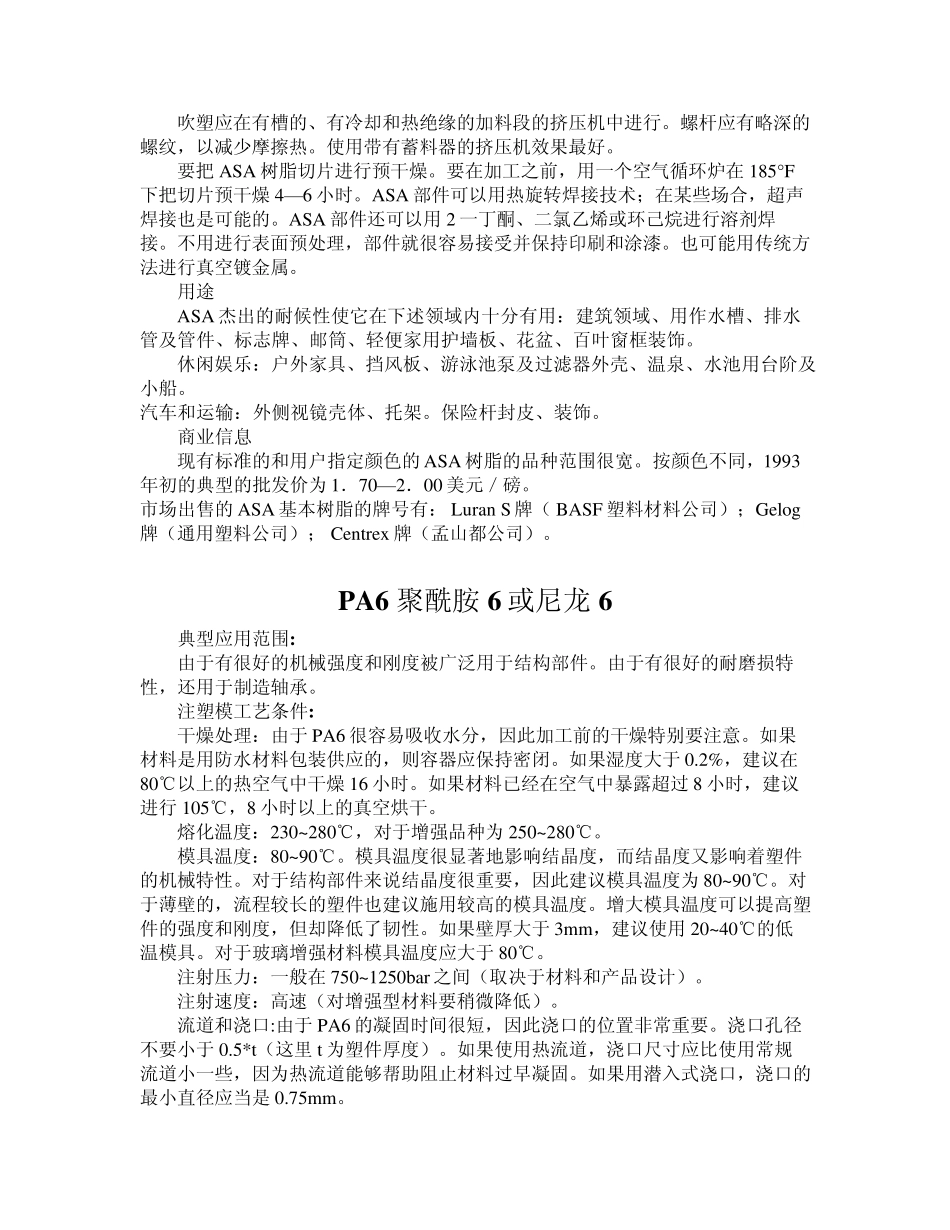 吹塑应在有槽的、有冷却和热绝缘的加料段的挤压机中进行。螺杆应有略深的螺纹，以减少摩擦热。使用带有蓄料器的挤压机效果最好。

要把 ASA 树脂切片进行预干燥。要在加工之前，用一个空气循环炉在 185°F 下把切片预干燥 4—6 小时。ASA 部件可以用热旋转焊接技术；在某些场合，超声焊接也是可能的。ASA 部件还可以用 2 一丁酮、二氯乙烯或环己烷进行溶剂焊接。不用进行表面预处理，部件就很容易接受并保持印刷和涂漆。也可能用传统方法进行真空镀金属。

用途

ASA 杰出的耐候性使它在下述领域内十分有用：建筑领域、用作水槽、排水管及管件、标志牌、邮筒、轻便家用护墙板、花盆、百叶窗框装饰。

休闲娱乐：户外家具、挡风板、游泳池泵及过滤器外壳、温泉、水池用台阶及小船。

汽车和运输：外侧视镜壳体、托架。保险杆封皮、装饰。

商业信息

现有标准的和用户指定颜色的 ASA 树脂的品种范围很宽。按颜色不同，1993 年初的典型的批发价为 1．70—2．00 美元／磅。

市场出售的 ASA 基本树脂的牌号有：Luran S 牌（ BASF 塑料材料公司）；Gelog 牌（通用塑料公司）； Centrex 牌（孟山都公司）。

PA6 聚酰胺 6 或尼龙 6

典型应用范围:

由于有很好的机械强度和刚度被广泛用于结构部件。由于有很好的耐磨损特性，还用于制造轴承。

注塑模工艺条件:

干燥处理：由于 PA6 很容易吸收水分，因此加工前的干燥特别要注意。如果材料是用防水材料包装供应的，则容器应保持密闭。如果湿度大于 0.2%，建议在 80℃以上的热空气中干燥 16 小时。如果材料已经在空气中暴露超过 8 小时，建议进行 105℃，8 小时以上的真空烘干。

熔化温度：230~280℃，对于增强品种为 250~280℃。

模具温度：80~90℃。模具温度很显著地影响结晶度，而结晶度又影响着塑件的机械特性。对于结构部件来说结晶度很重要，因此建议模具温度为 80~90℃。对于薄壁的，流程较长的塑件也建议施用较高的模具温度。增大模具温度可以提高塑件的强度和刚度，但却降低了韧性。如果壁厚大于 3mm，建议使用 20~40℃的低温模具。对于玻璃增强材料模具温度应大于 80℃。

注射压力：一般在 750~1250bar 之间（取决于材料和产品设计）。

注射速度：高速（对增强型材料要稍微降低）。

流道和浇口:由于 PA6 的凝固时间很短，因此浇口的位置非常重要。浇口孔径不要小于 0.5*t（这里 t 为塑件厚度）。如果使用热流道，浇口尺寸应比使用常规流道小一些，因为热流道能够帮助阻止材料过早凝固。如果用潜入式浇口，浇口的最小直径应当是 0.75mm。